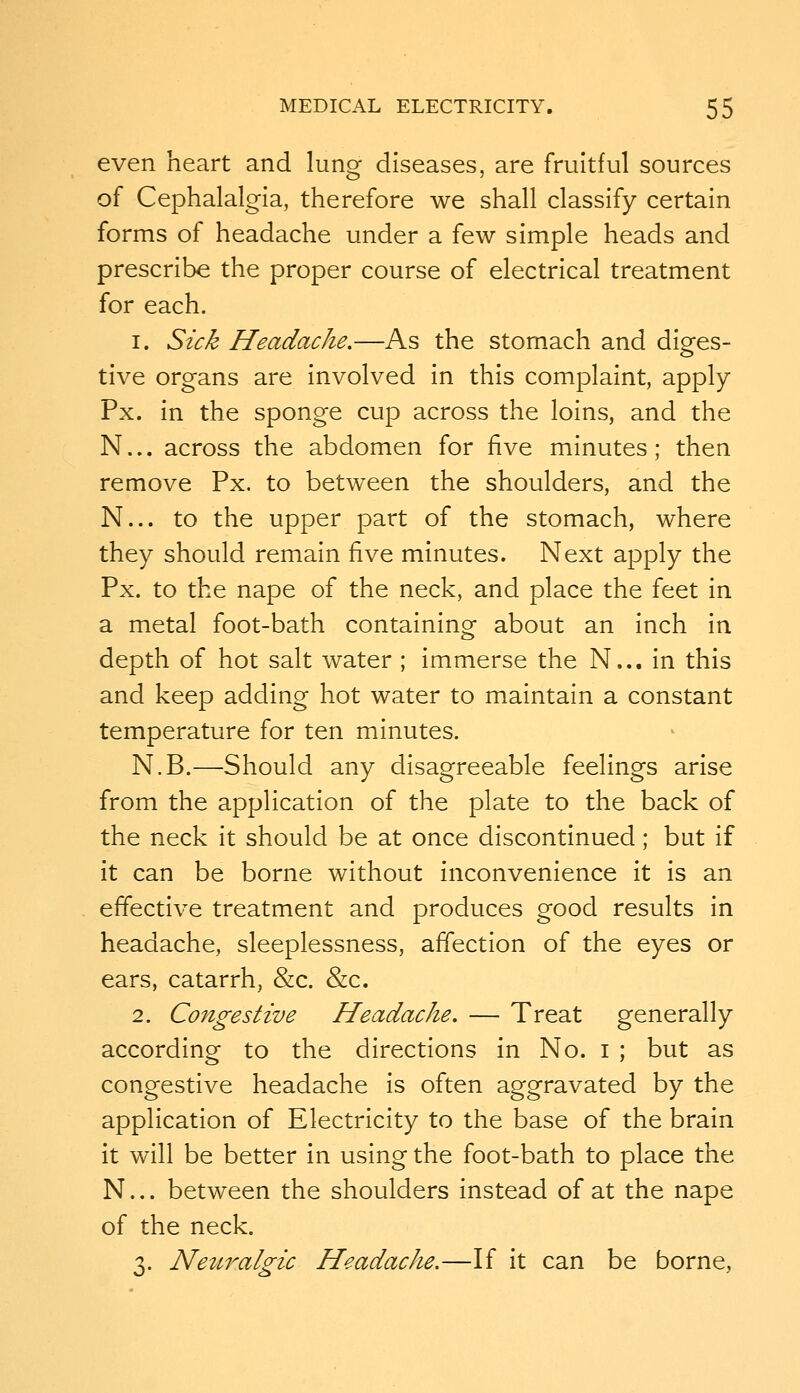 MEDICAL ELECTRICITY. 55

even heart and lung diseases, are fruitful sources of Cephalalgia, therefore we shall classify certain forms of headache under a few simple heads and prescribe the proper course of electrical treatment for each.

1. Sick Headache.—As the stomach and digestive organs are involved in this complaint, apply Px. in the sponge cup across the loins, and the N... across the abdomen for five minutes; then remove Px. to between the shoulders, and the N... to the upper part of the stomach, where they should remain five minutes. Next apply the Px. to the nape of the neck, and place the feet in a metal foot-bath containing about an inch in depth of hot salt water; immerse the N... in this and keep adding hot water to maintain a constant temperature for ten minutes.

N.B.—Should any disagreeable feelings arise from the application of the plate to the back of the neck it should be at once discontinued; but if it can be borne without inconvenience it is an effective treatment and produces good results in headache, sleeplessness, affection of the eyes or ears, catarrh, &c. &c.

2. Congestive Headache. — Treat generally according to the directions in No. 1; but as congestive headache is often aggravated by the application of Electricity to the base of the brain it will be better in using the foot-bath to place the N... between the shoulders instead of at the nape of the neck.

3. Neuralgic Headache.—If it can be borne,